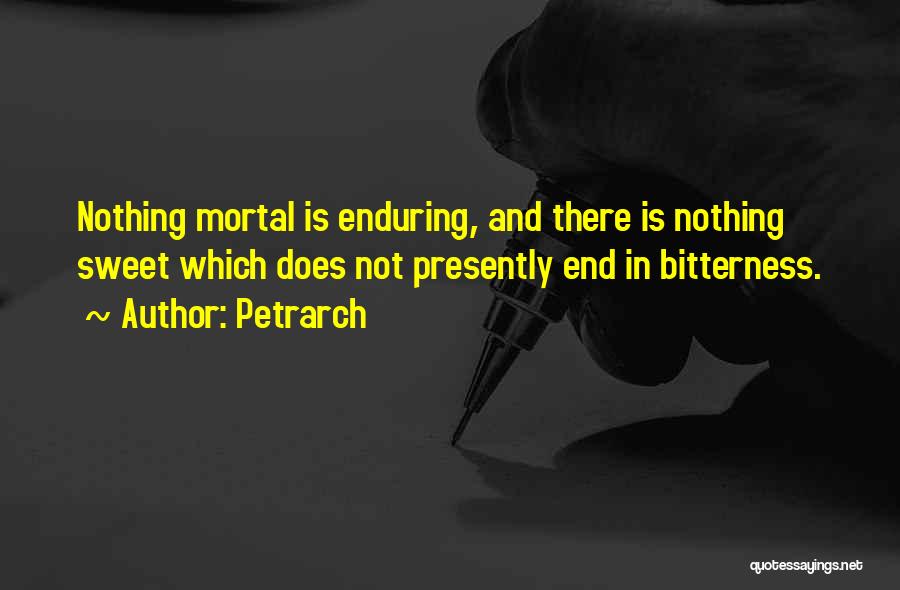 Nothing mortal is enduring, and there is nothing sweet which does not presently end in bitterness.
~ Author: Petrarch

quotessayings.net